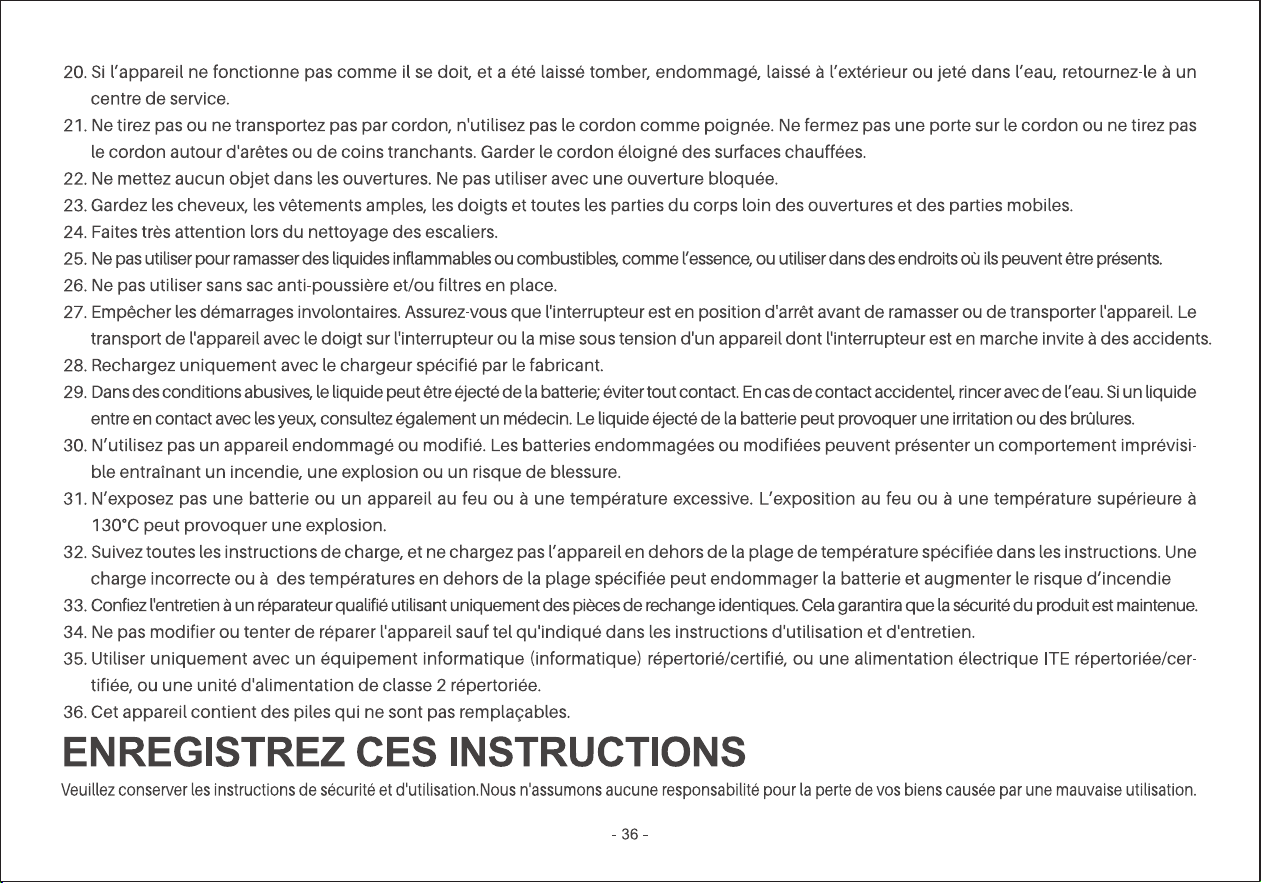 20. Si l'appareil ne fonctionne pas comme il se doit, et a été laissé tomber, endommagé, laissé à l'extérieur ou jeté dans l'eau, retournez-le à un centre de service.

21. Ne tirez pas ou ne transportez pas par cordon, n'utilisez pas le cordon comme poignée. Ne fermez pas une porte sur le cordon ou ne tirez pas le cordon autour d'arêtes ou de coins tranchants. Garder le cordon éloigné des surfaces chauffées.

22. Ne mettez aucun objet dans les ouvertures. Ne pas utiliser avec une ouverture bloquée.

23. Gardez les cheveux, les vêtements amples, les doigts et toutes les parties du corps loin des ouvertures et des parties mobiles.

24. Faites très attention lors du nettoyage des escaliers.

25. Ne pas utiliser pour ramasser des liquides inflammables ou combustibles, comme l'essence, ou utiliser dans des endroits où ils peuvent être présents.

26. Ne pas utiliser sans sac anti-poussière et/ou filtres en place.

27. Empêcher les démarrages involontaires. Assurez-vous que l'interrupteur est en position d'arrêt avant de ramasser ou de transporter l'appareil. Le transport de l'appareil avec le doigt sur l'interrupteur ou la mise sous tension d'un appareil dont l'interrupteur est en marche invite à des accidents.

28. Rechargez uniquement avec le chargeur spécifié par le fabricant.

29. Dans des conditions abusives, le liquide peut être éjecté de la batterie; éviter tout contact. En cas de contact accidentel, rincer avec de l'eau. Si un liquide entre en contact avec les yeux, consultez également un médecin. Le liquide éjecté de la batterie peut provoquer une irritation ou des brûlures.

30. N'utilisez pas un appareil endommagé ou modifié. Les batteries endommagées ou modifiées peuvent présenter un comportement imprévisible entraînant un incendie, une explosion ou un risque de blessure.

31. N'exposez pas une batterie ou un appareil au feu ou à une température excessive. L'exposition au feu ou à une température supérieure à 130°C peut provoquer une explosion.

32. Suivez toutes les instructions de charge, et ne chargez pas l'appareil en dehors de la plage de température spécifiée dans les instructions. Une charge incorrecte ou à des températures en dehors de la plage spécifiée peut endommager la batterie et augmenter le risque d'incendie

33. Confiez l'entretien à un réparateur qualifié utilisant uniquement des pièces de rechange identiques. Cela garantira que la sécurité du produit est maintenue.

34. Ne pas modifier ou tenter de réparer l'appareil sauf tel qu'indiqué dans les instructions d'utilisation et d'entretien.

35. Utiliser uniquement avec un équipement informatique (informatique) répertorié/certifié, ou une alimentation électrique ITE répertoriée/certifiée, ou une unité d'alimentation de classe 2 répertoriée.

36. Cet appareil contient des piles qui ne sont pas remplaçables.

ENREGISTREZ CES INSTRUCTIONS

Veuillez conserver les instructions de sécurité et d'utilisation.Nous n'assumons aucune responsabilité pour la perte de vos biens causée par une mauvaise utilisation.

- 36 -